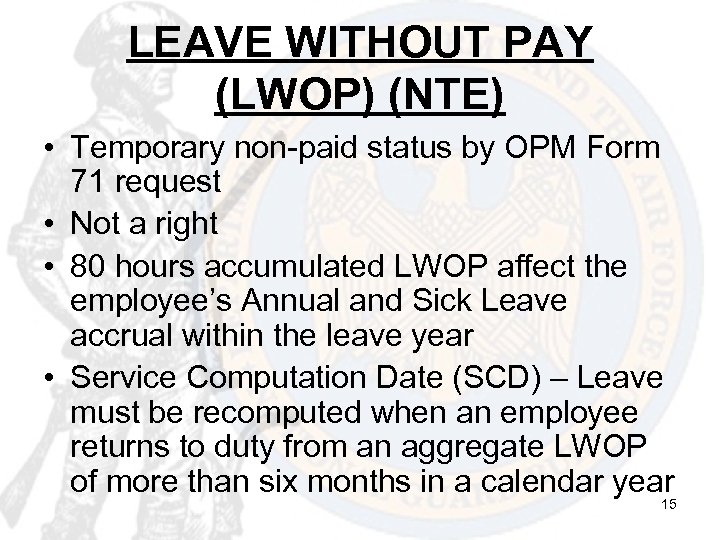 LEAVE WITHOUT PAY (LWOP) (NTE)

• Temporary non-paid status by OPM Form 71 request
• Not a right
• 80 hours accumulated LWOP affect the employee's Annual and Sick Leave accrual within the leave year
• Service Computation Date (SCD) – Leave must be recomputed when an employee returns to duty from an aggregate LWOP of more than six months in a calendar year

15